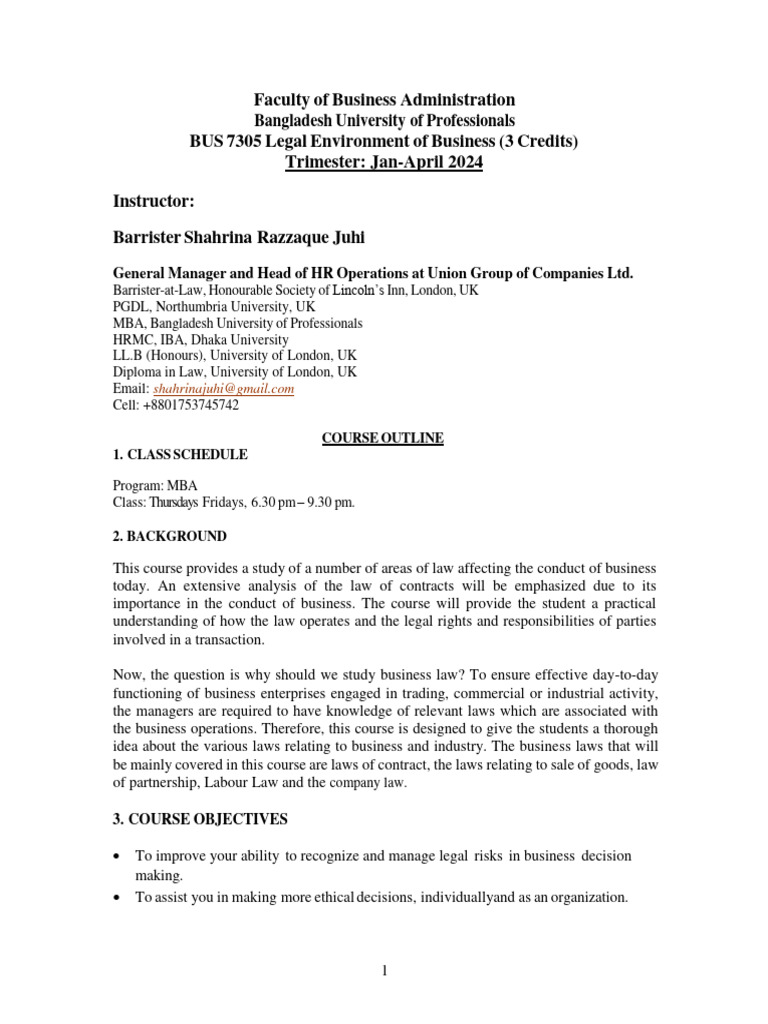 Faculty of Business Administration
Bangladesh University of Professionals
BUS 7305 Legal Environment of Business (3 Credits)
Trimester: Jan-April 2024

Instructor:

Barrister Shahrina Razzaque Juhi

General Manager and Head of HR Operations at Union Group of Companies Ltd.
Barrister-at-Law, Honourable Society of Lincoln's Inn, London, UK
PGDL, Northumbria University, UK
MBA, Bangladesh University of Professionals
HRMC, IBA, Dhaka University
LL.B (Honours), University of London, UK
Diploma in Law, University of London, UK
Email: shahrinajuhi@gmail.com
Cell: +8801753745742

COURSE OUTLINE
1. CLASS SCHEDULE

Program: MBA
Class: Thursdays Fridays, 6.30 pm – 9.30 pm.

2. BACKGROUND

This course provides a study of a number of areas of law affecting the conduct of business today. An extensive analysis of the law of contracts will be emphasized due to its importance in the conduct of business. The course will provide the student a practical understanding of how the law operates and the legal rights and responsibilities of parties involved in a transaction.

Now, the question is why should we study business law? To ensure effective day-to-day functioning of business enterprises engaged in trading, commercial or industrial activity, the managers are required to have knowledge of relevant laws which are associated with the business operations. Therefore, this course is designed to give the students a thorough idea about the various laws relating to business and industry. The business laws that will be mainly covered in this course are laws of contract, the laws relating to sale of goods, law of partnership, Labour Law and the company law.

3. COURSE OBJECTIVES

• To improve your ability to recognize and manage legal risks in business decision making.
• To assist you in making more ethical decisions, individuallyand as an organization.

1